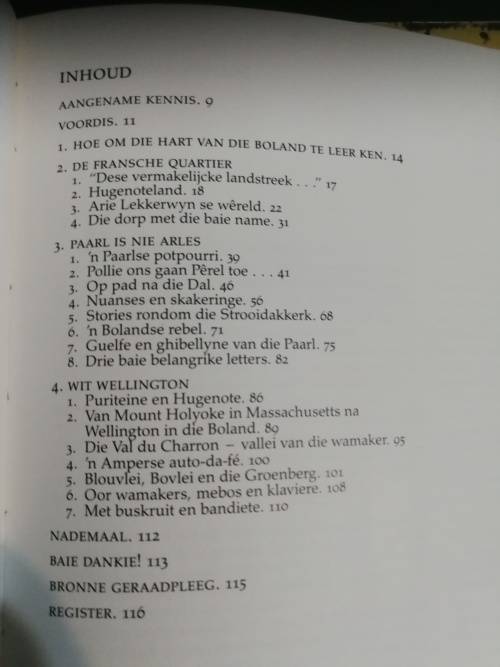 INHOUD

AANGENAME KENNIS. 9

VOORDIS. 11

1. HOE OM DIE HART VAN DIE BOLAND TE LEER KEN. 14

2. DE FRANSCHE QUARTIER
1. "Dese vermakelijcke landstreek . . ." 17
2. Hugenoteland. 18
3. Arie Lekkerwyn se wêreld. 22
4. Die dorp met die baie name. 31

3. PAARL IS NIE ARLES
1. 'n Paarlse potpourri. 39
2. Pollie ons gaan Pêrel toe . . . 41
3. Op pad na die Dal. 46
4. Nuanses en skakeringe. 56
5. Stories rondom die Strooidakkerk. 68
6. 'n Bolandse rebel. 71
7. Guelfe en ghibellyne van die Paarl. 75
8. Drie baie belangrike letters. 82

4. WIT WELLINGTON
1. Puriteine en Hugenote. 86
2. Van Mount Holyoke in Massachusetts na Wellington in die Boland. 89
3. Die Val du Charron – vallei van die wamaker. 95
4. 'n Amperse auto-da-fé. 100
5. Blouvlei, Bovlei en die Groenberg. 101
6. Oor wamakers, mebos en klaviere. 108
7. Met buskruit en bandiete. 110

NADEMAAL. 112

BAIE DANKIE! 113

BRONNE GERAADPLEEG. 115

REGISTER. 116